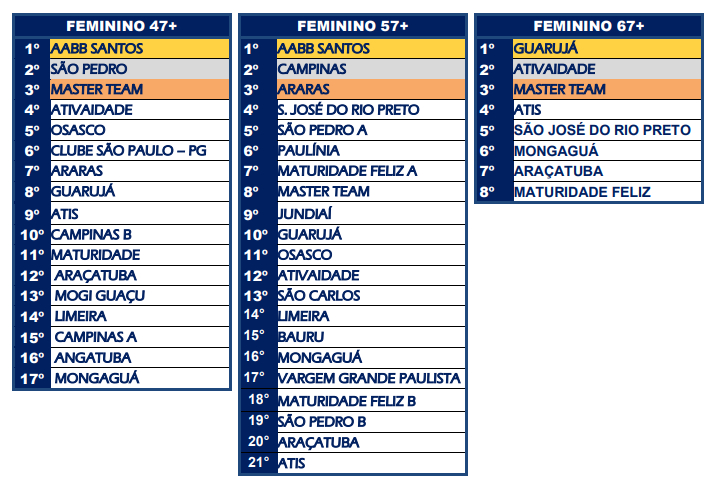 | FEMININO 47+ | |
|---|---|
| 1º | AABB SANTOS |
| 2º | SÃO PEDRO |
| 3º | MASTER TEAM |
| 4º | ATIVAIDADE |
| 5º | OSASCO |
| 6º | CLUBE SÃO PAULO – PG |
| 7º | ARARAS |
| 8º | GUARUJÁ |
| 9º | ATIS |
| 10º | CAMPINAS B |
| 11º | MATURIDADE |
| 12º | ARAÇATUBA |
| 13º | MOGI GUAÇU |
| 14º | LIMEIRA |
| 15º | CAMPINAS A |
| 16º | ANGATUBA |
| 17º | MONGAGUÁ |

| FEMININO 57+ | |
|---|---|
| 1º | AABB SANTOS |
| 2º | CAMPINAS |
| 3º | ARARAS |
| 4º | S. JOSÉ DO RIO PRETO |
| 5º | SÃO PEDRO A |
| 6º | PAULÍNIA |
| 7º | MATURIDADE FELIZ A |
| 8º | MASTER TEAM |
| 9º | JUNDIAÍ |
| 10º | GUARUJÁ |
| 11º | OSASCO |
| 12º | ATIVAIDADE |
| 13º | SÃO CARLOS |
| 14º | LIMEIRA |
| 15º | BAURU |
| 16º | MONGAGUÁ |
| 17º | VARGEM GRANDE PAULISTA |
| 18º | MATURIDADE FELIZ B |
| 19º | SÃO PEDRO B |
| 20º | ARAÇATUBA |
| 21º | ATIS |

| FEMININO 67+ | |
|---|---|
| 1º | GUARUJÁ |
| 2º | ATIVAIDADE |
| 3º | MASTER TEAM |
| 4º | ATIS |
| 5º | SÃO JOSÉ DO RIO PRETO |
| 6º | MONGAGUÁ |
| 7º | ARAÇATUBA |
| 8º | MATURIDADE FELIZ |